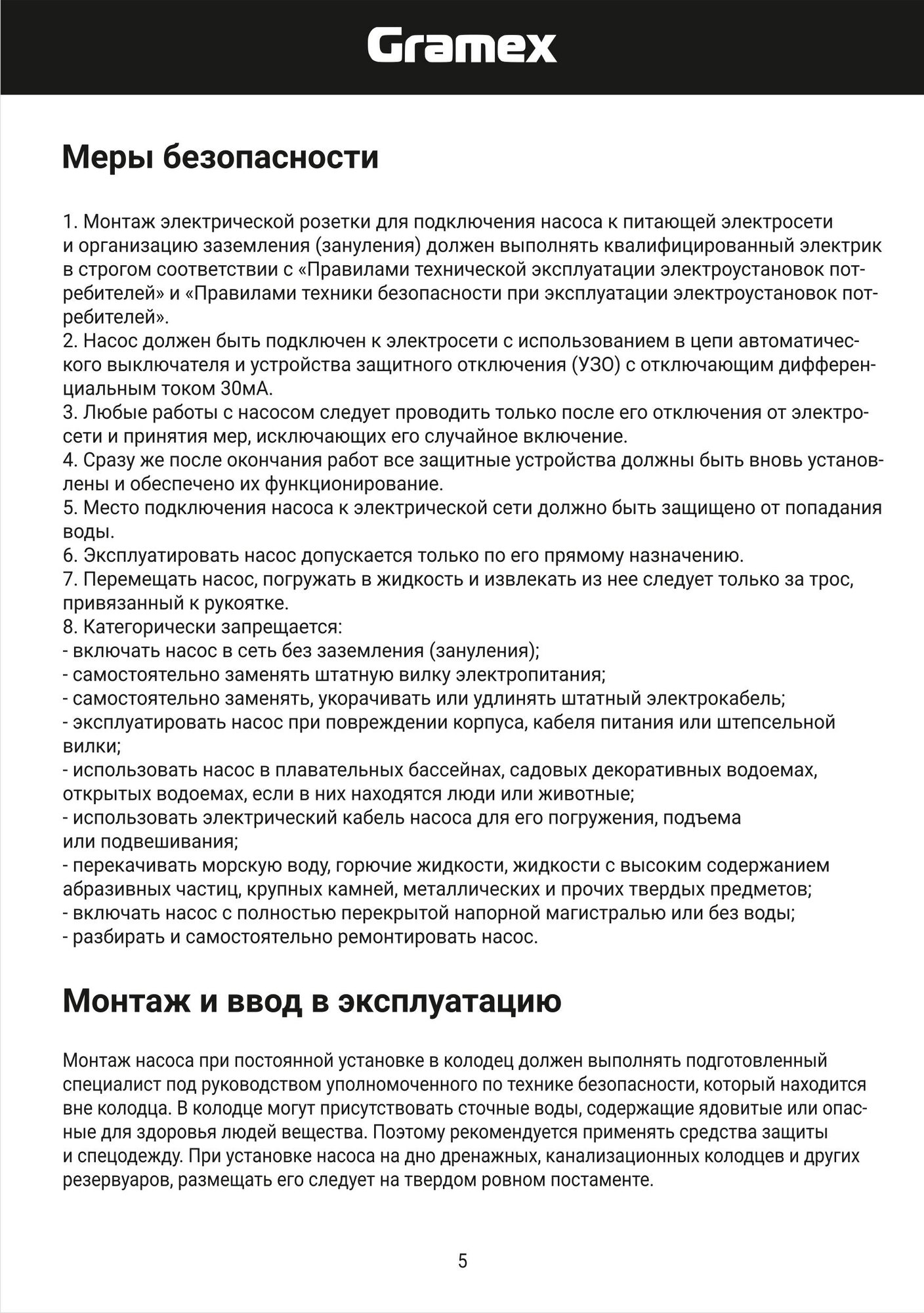 Gramex

Меры безопасности

1. Монтаж электрической розетки для подключения насоса к питающей электросети и организацию заземления (зануления) должен выполнять квалифицированный электрик в строгом соответствии с «Правилами технической эксплуатации электроустановок потребителей» и «Правилами техники безопасности при эксплуатации электроустановок потребителей».
2. Насос должен быть подключен к электросети с использованием в цепи автоматического выключателя и устройства защитного отключения (УЗО) с отключающим дифференциальным током 30мА.
3. Любые работы с насосом следует проводить только после его отключения от электросети и принятия мер, исключающих его случайное включение.
4. Сразу же после окончания работ все защитные устройства должны быть вновь установлены и обеспечено их функционирование.
5. Место подключения насоса к электрической сети должно быть защищено от попадания воды.
6. Эксплуатировать насос допускается только по его прямому назначению.
7. Перемещать насос, погружать в жидкость и извлекать из нее следует только за трос, привязанный к рукоятке.
8. Категорически запрещается:
- включать насос в сеть без заземления (зануления);
- самостоятельно заменять штатную вилку электропитания;
- самостоятельно заменять, укорачивать или удлинять штатный электрокабель;
- эксплуатировать насос при повреждении корпуса, кабеля питания или штепсельной вилки;
- использовать насос в плавательных бассейнах, садовых декоративных водоемах, открытых водоемах, если в них находятся люди или животные;
- использовать электрический кабель насоса для его погружения, подъема или подвешивания;
- перекачивать морскую воду, горючие жидкости, жидкости с высоким содержанием абразивных частиц, крупных камней, металлических и прочих твердых предметов;
- включать насос с полностью перекрытой напорной магистралью или без воды;
- разбирать и самостоятельно ремонтировать насос.

Монтаж и ввод в эксплуатацию

Монтаж насоса при постоянной установке в колодец должен выполнять подготовленный специалист под руководством уполномоченного по технике безопасности, который находится вне колодца. В колодце могут присутствовать сточные воды, содержащие ядовитые или опасные для здоровья людей вещества. Поэтому рекомендуется применять средства защиты и спецодежду. При установке насоса на дно дренажных, канализационных колодцев и других резервуаров, размещать его следует на твердом ровном постаменте.

5